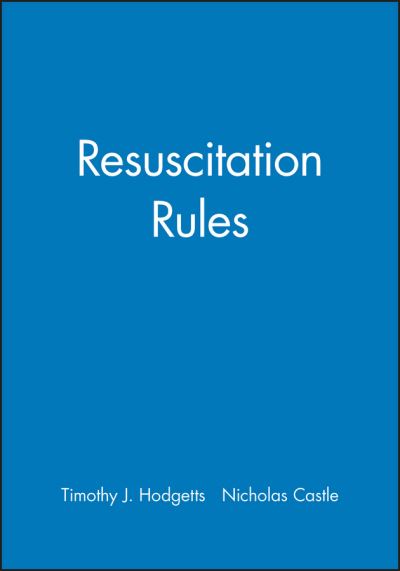 Resuscitation Rules

Timothy J. Hodgetts Nicholas Castle